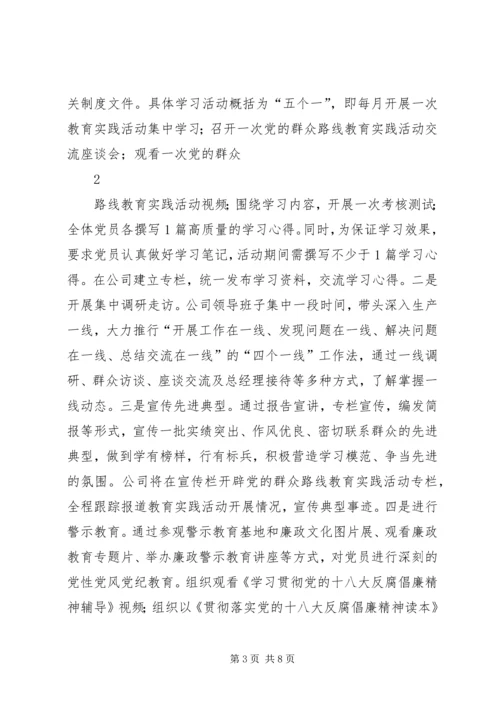 关制度文件。具体学习活动概括为“五个一”，即每月开展一次教育实践活动集中学习；召开一次党的群众路线教育实践活动交流座谈会；观看一次党的群众

2

路线教育实践活动视频；围绕学习内容，开展一次考核测试；全体党员各撰写1篇高质量的学习心得。同时，为保证学习效果，要求党员认真做好学习笔记，活动期间需撰写不少于1篇学习心得。在公司建立专栏，统一发布学习资料，交流学习心得。二是开展集中调研走访。公司领导班子集中一段时间，带头深入生产一线，大力推行“开展工作在一线、发现问题在一线、解决问题在一线、总结交流在一线”的“四个一线”工作法，通过一线调研、群众访谈、座谈交流及总经理接待等多种方式，了解掌握一线动态。三是宣传先进典型。通过报告宣讲，专栏宣传，编发简报等形式，宣传一批实绩突出、作风优良、密切联系群众的先进典型，做到学有榜样，行有标兵，积极营造学习模范、争当先进的氛围。公司将在宣传栏开辟党的群众路线教育实践活动专栏，全程跟踪报道教育实践活动开展情况，宣传典型事迹。四是进行警示教育。通过参观警示教育基地和廉政文化图片展、观看廉政教育专题片、举办廉政警示教育讲座等方式，对党员进行深刻的党性党风党纪教育。组织观看《学习贯彻党的十八大反腐倡廉精神辅导》视频；组织以《贯彻落实党的十八大反腐倡廉精神读本》

第3页 共8页